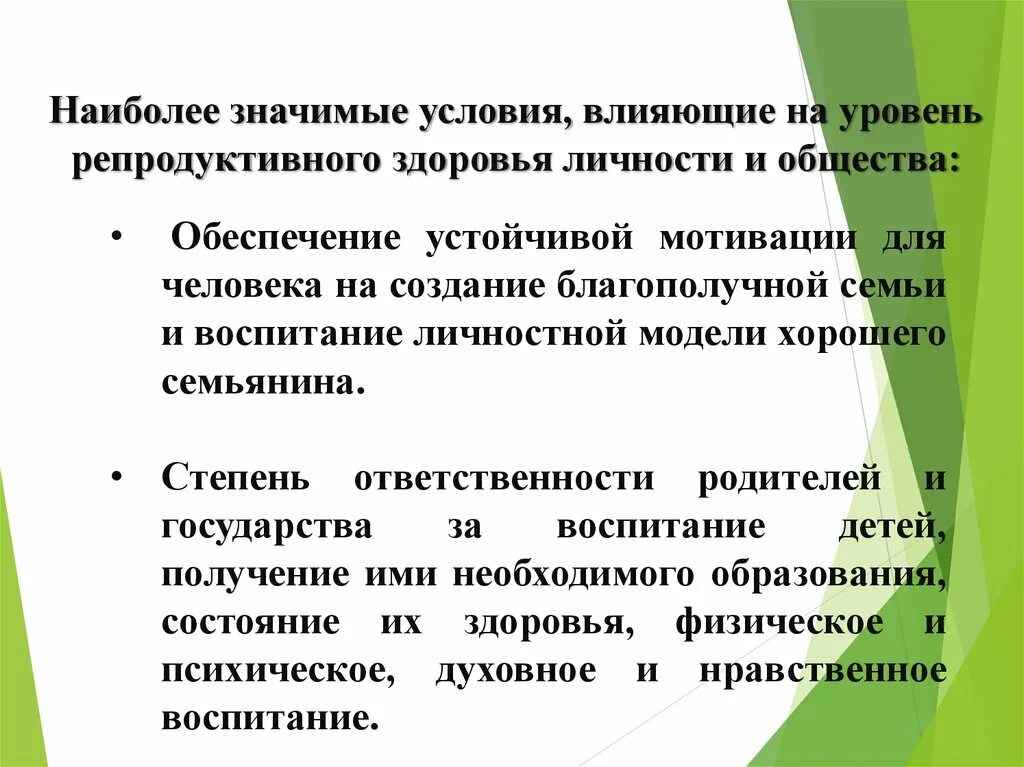 Наиболее значимые условия, влияющие на уровень репродуктивного здоровья личности и общества:

• Обеспечение устойчивой мотивации для человека на создание благополучной семьи и воспитание личностной модели хорошего семьянина.

• Степень ответственности родителей и государства за воспитание детей, получение ими необходимого образования, состояние их здоровья, физическое и психическое, духовное и нравственное воспитание.